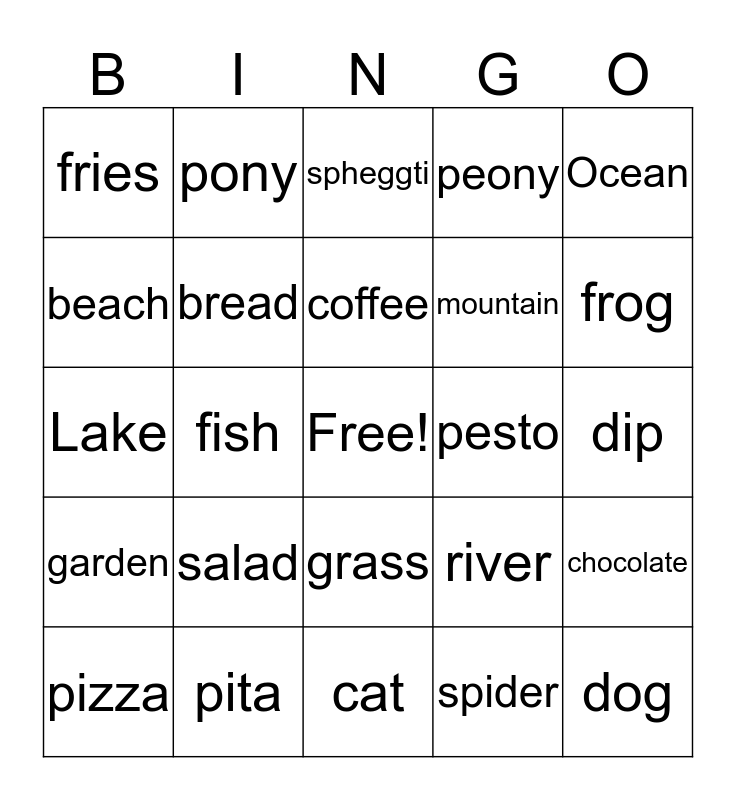 | B | I | N | G | O |
|---|---|---|---|---|
| fries | pony | spheggti | peony | Ocean |
| beach | bread | coffee | mountain | frog |
| Lake | fish | Free! | pesto | dip |
| garden | salad | grass | river | chocolate |
| pizza | pita | cat | spider | dog |